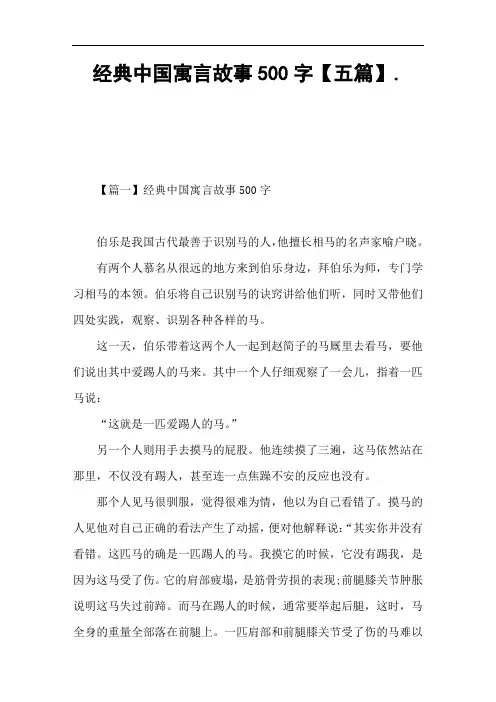 经典中国寓言故事500字【五篇】.

【篇一】经典中国寓言故事500字

伯乐是我国古代最善于识别马的人，他擅长相马的名声家喻户晓。

有两个人慕名从很远的地方来到伯乐身边，拜伯乐为师，专门学习相马的本领。伯乐将自己识别马的诀窍讲给他们听，同时又带他们四处实践，观察、识别各种各样的马。

这一天，伯乐带着这两个人一起到赵简子的马厩里去看马，要他们说出其中爱踢人的马来。其中一个人仔细观察了一会儿，指着一匹马说：

“这就是一匹爱踢人的马。”

另一个人则用手去摸马的屁股。他连续摸了三遍，这马依然站在那里，不仅没有踢人，甚至连一点焦躁不安的反应也没有。

那个人见马很驯服，觉得很难为情，他以为自己看错了。摸马的人见他对自己正确的看法产生了动摇，便对他解释说：“其实你并没有看错。这匹马的确是一匹踢人的马。我摸它的时候，它没有踢我，是因为这马受了伤。它的肩部疲塌，是筋骨劳损的表现;前腿膝关节肿胀说明这马失过前蹄。而马在踢人的时候，通常要举起后腿，这时，马全身的重量全部落在前腿上。一匹肩部和前腿膝关节受了伤的马难以